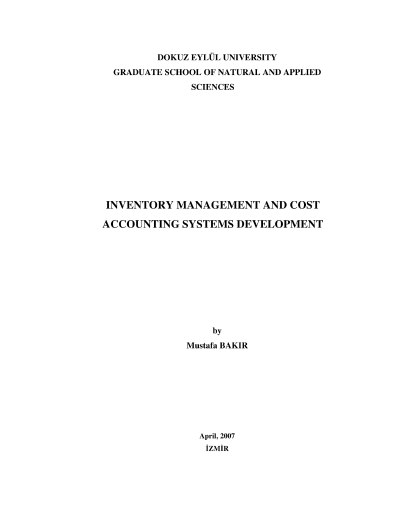 DOKUZ EYLÜL UNIVERSITY
GRADUATE SCHOOL OF NATURAL AND APPLIED SCIENCES

INVENTORY MANAGEMENT AND COST ACCOUNTING SYSTEMS DEVELOPMENT

by
Mustafa BAKIR

April, 2007
İZMİR